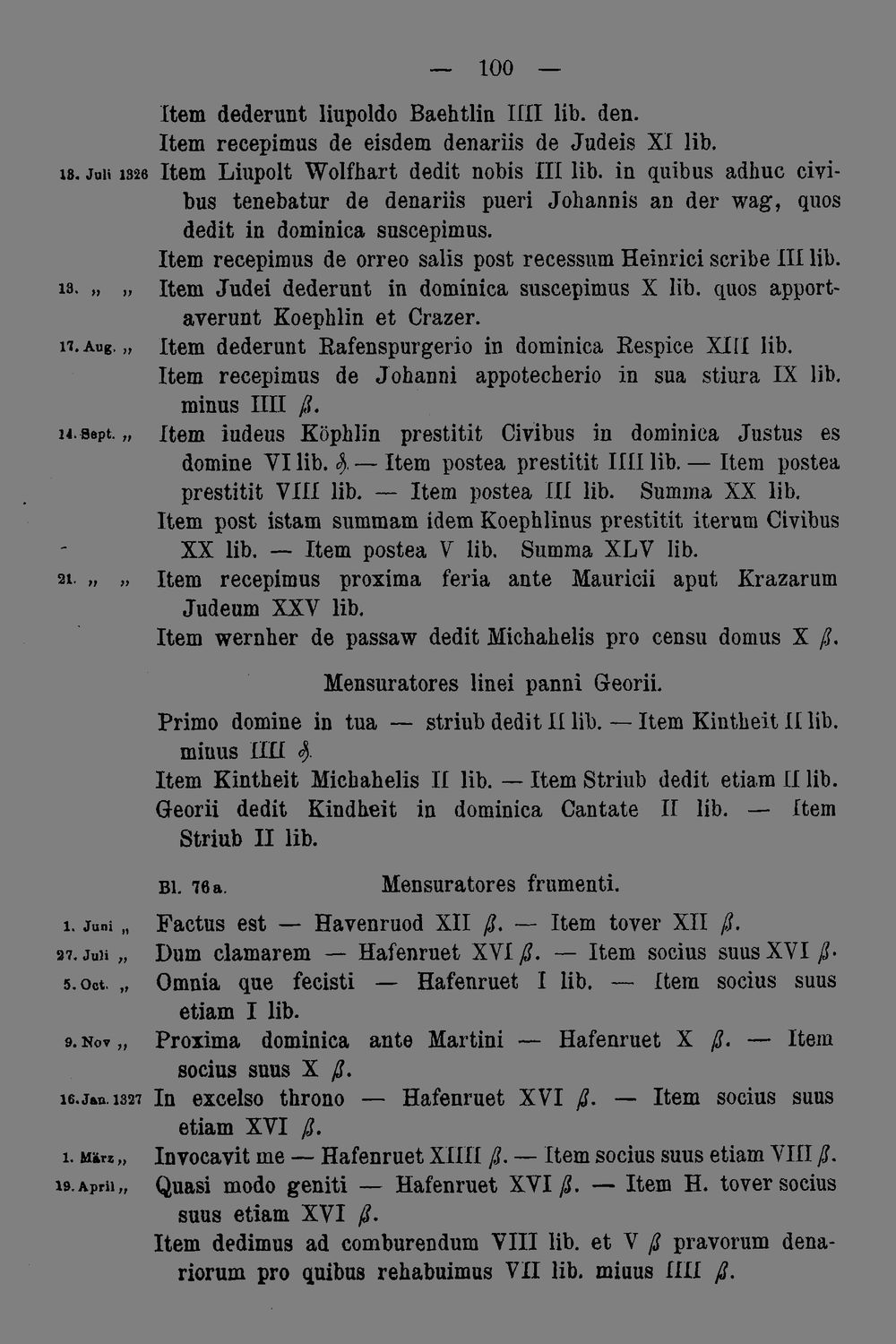 — 100 —

Item dederunt liupoldo Baehtlin IIII lib. den.

Item recepimus de eisdem denariis de Judeis XI lib.

18. Juli 1326 Item Liupolt Wolfhart dedit nobis III lib. in quibus adhuc civibus tenebatur de denariis pueri Johannis an der wag, quos dedit in dominica suscepimus.

Item recepimus de orreo salis post recessum Heinrici scribe III lib.

13. „ „ Item Judei dederunt in dominica suscepimus X lib. quos apportaverunt Koephlin et Crazer.

17. Aug. „ Item dederunt Rafenspurgerio in dominica Respice XIII lib.

Item recepimus de Johanni appotecherio in sua stiura IX lib. minus IIII ß.

14. Sept. „ Item iudeus Köphlin prestitit Civibus in dominica Justus es domine VI lib. ₰. — Item postea prestitit IIII lib. — Item postea prestitit VIII lib. — Item postea III lib. Summa XX lib.

Item post istam summam idem Koephlinus prestitit iterum Civibus XX lib. — Item postea V lib. Summa XLV lib.

21. „ „ Item recepimus proxima feria ante Mauricii aput Krazarum Judeum XXV lib.

Item wernher de passaw dedit Michahelis pro censu domus X ß.

Mensuratores linei panni Georii.

Primo domine in tua — striub dedit II lib. — Item Kintheit II lib. minus IIII ₰.

Item Kintheit Michahelis II lib. — Item Striub dedit etiam II lib. Georii dedit Kindheit in dominica Cantate II lib. — Item Striub II lib.

Bl. 76a. Mensuratores frumenti.

1. Juni „ Factus est — Havenruod XII ß. — Item tover XII ß.

27. Juli „ Dum clamarem — Hafenruet XVI ß. — Item socius suus XVI ß.

5. Oct. „ Omnia que fecisti — Hafenruet I lib. — Item socius suus etiam I lib.

9. Nov „ Proxima dominica ante Martini — Hafenruet X ß. — Item socius suus X ß.

16. Jan. 1327 In excelso throno — Hafenruet XVI ß. — Item socius suus etiam XVI ß.

1. März „ Invocavit me — Hafenruet XIIII ß. — Item socius suus etiam VIII ß.

19. April „ Quasi modo geniti — Hafenruet XVI ß. — Item H. tover socius suus etiam XVI ß.

Item dedimus ad comburendum VIII lib. et V ß pravorum denariorum pro quibus rehabuimus VII lib. minus IIII ß.